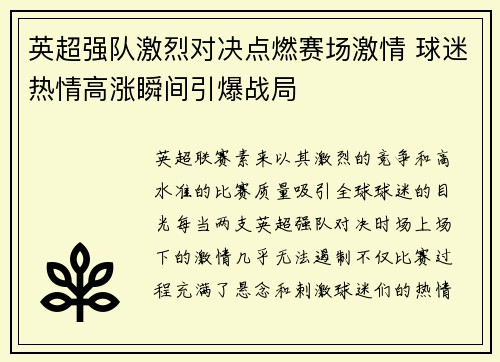 英超强队激烈对决点燃赛场激情 球迷热情高涨瞬间引爆战局

英超联赛素来以其激烈的竞争和高水准的比赛质量吸引全球球迷的目光每当两支英超强队对决时场上场下的激情几乎无法遏制不仅比赛过程充满了悬念和刺激球迷们的热情